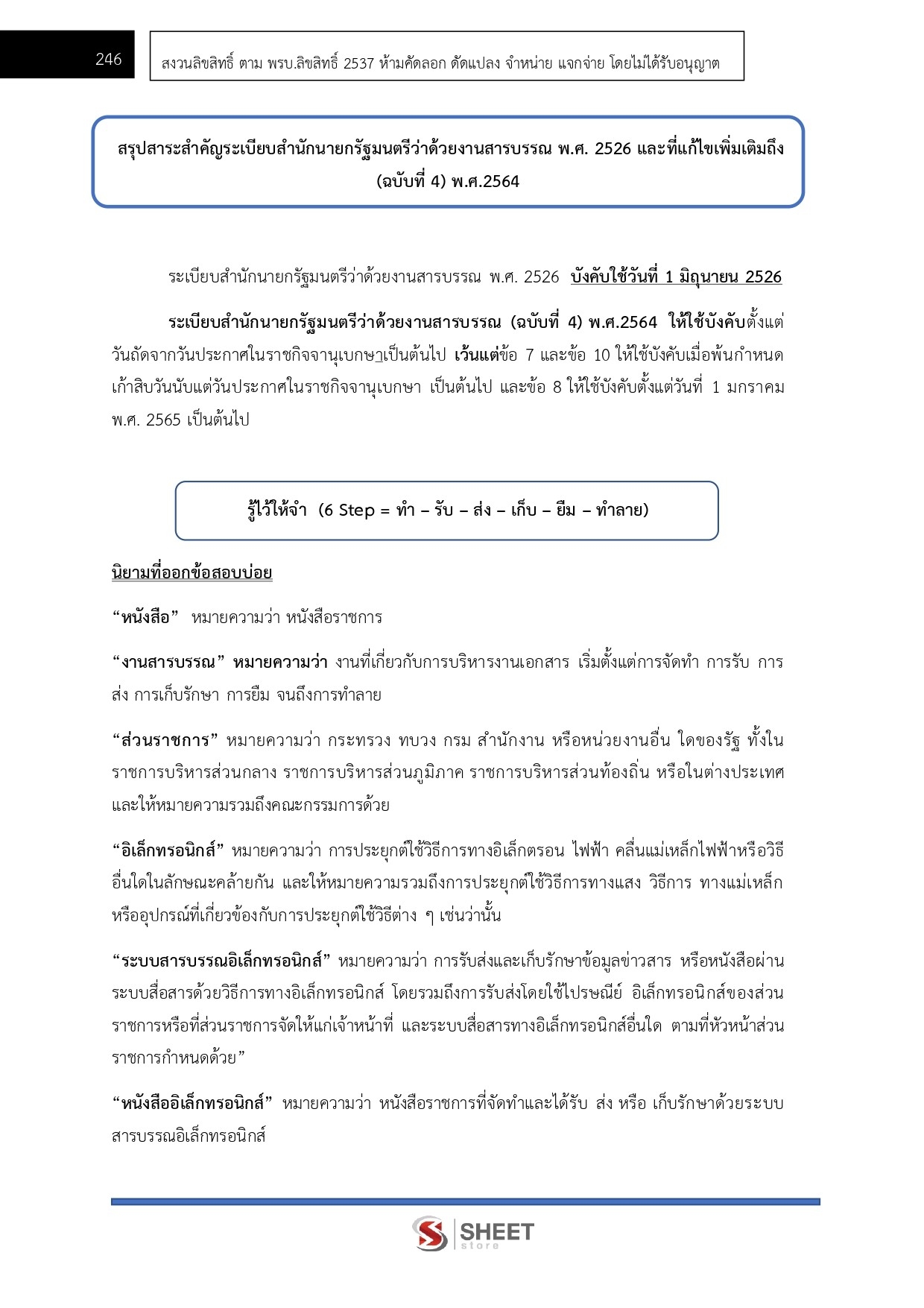 246

สงวนลิขสิทธิ์ ตาม พรบ.ลิขสิทธิ์ 2537 ห้ามคัดลอก ดัดแปลง จำหน่าย แจกจ่าย โดยไม่ได้รับอนุญาต

สรุปสาระสำคัญระเบียบสำนักนายกรัฐมนตรีว่าด้วยงานสารบรรณ พ.ศ. 2526 และที่แก้ไขเพิ่มเติมถึง (ฉบับที่ 4) พ.ศ.2564

ระเบียบสำนักนายกรัฐมนตรีว่าด้วยงานสารบรรณ พ.ศ. 2526 บังคับใช้วันที่ 1 มิถุนายน 2526

ระเบียบสำนักนายกรัฐมนตรีว่าด้วยงานสารบรรณ (ฉบับที่ 4) พ.ศ.2564 ให้ใช้บังคับตั้งแต่วันถัดจากวันประกาศในราชกิจจานุเบกษาเป็นต้นไป เว้นแต่ข้อ 7 และข้อ 10 ให้ใช้บังคับเมื่อพ้นกำหนดเก้าสิบวันนับแต่วันประกาศในราชกิจจานุเบกษา เป็นต้นไป และข้อ 8 ให้ใช้บังคับตั้งแต่วันที่ 1 มกราคม พ.ศ. 2565 เป็นต้นไป

รู้ไว้ให้จำ (6 Step = ทำ – รับ – ส่ง – เก็บ – ยืม – ทำลาย)

นิยามที่ออกข้อสอบบ่อย

“หนังสือ” หมายความว่า หนังสือราชการ

“งานสารบรรณ” หมายความว่า งานที่เกี่ยวกับการบริหารงานเอกสาร เริ่มตั้งแต่การจัดทำ การรับ การส่ง การเก็บรักษา การยืม จนถึงการทำลาย

“ส่วนราชการ” หมายความว่า กระทรวง ทบวง กรม สำนักงาน หรือหน่วยงานอื่น ใดของรัฐ ทั้งในราชการบริหารส่วนกลาง ราชการบริหารส่วนภูมิภาค ราชการบริหารส่วนท้องถิ่น หรือในต่างประเทศ และให้หมายความรวมถึงคณะกรรมการด้วย

“อิเล็กทรอนิกส์” หมายความว่า การประยุกต์ใช้วิธีการทางอิเล็กตรอน ไฟฟ้า คลื่นแม่เหล็กไฟฟ้าหรือวิธีอื่นใดในลักษณะคล้ายกัน และให้หมายความรวมถึงการประยุกต์ใช้วิธีการทางแสง วิธีการ ทางแม่เหล็ก หรืออุปกรณ์ที่เกี่ยวข้องกับการประยุกต์ใช้วิธีต่าง ๆ เช่นว่านั้น

“ระบบสารบรรณอิเล็กทรอนิกส์” หมายความว่า การรับส่งและเก็บรักษาข้อมูลข่าวสาร หรือหนังสือผ่านระบบสื่อสารด้วยวิธีการทางอิเล็กทรอนิกส์ โดยรวมถึงการรับส่งโดยใช้ไปรษณีย์ อิเล็กทรอนิกส์ของส่วนราชการหรือที่ส่วนราชการจัดให้แก่เจ้าหน้าที่ และระบบสื่อสารทางอิเล็กทรอนิกส์อื่นใด ตามที่หัวหน้าส่วนราชการกำหนดด้วย”

“หนังสืออิเล็กทรอนิกส์” หมายความว่า หนังสือราชการที่จัดทำและได้รับ ส่ง หรือ เก็บรักษาด้วยระบบสารบรรณอิเล็กทรอนิกส์

SHEET store